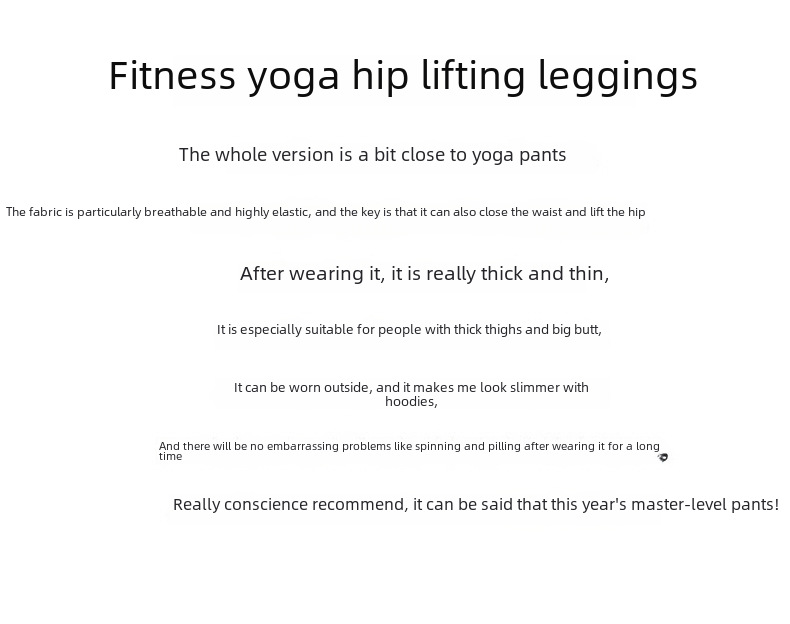 Fitness yoga hip lifting leggings

The whole version is a bit close to yoga pants

The fabric is particularly breathable and highly elastic, and the key is that it can also close the waist and lift the hip

After wearing it, it is really thick and thin,

It is especially suitable for people with thick thighs and big butt,

It can be worn outside, and it makes me look slimmer with hoodies,

And there will be no embarrassing problems like spinning and pilling after wearing it for a long time

Really conscience recommend, it can be said that this year's master-level pants!